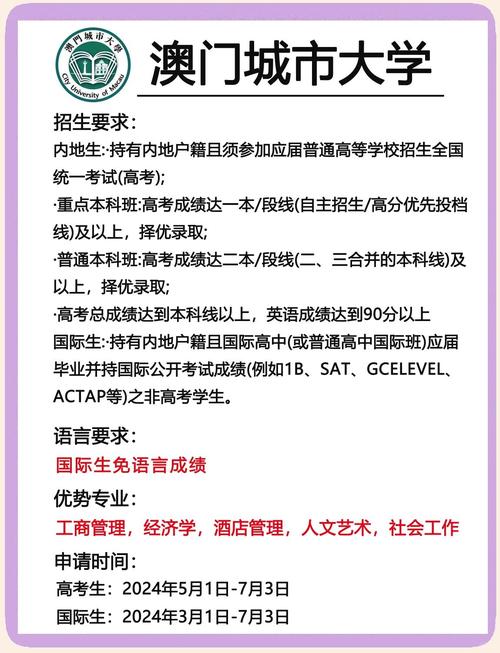 澳門城市大學
City University of Macau

澳门城市大学

招生要求：
内地生:·持有内地户籍且须参加应届普通高等学校招生全国统一考试(高考);
·重点本科班:高考成绩达一本/段线(自主招生/高分优先投档线)及以上，择优录取;
·普通本科班:高考成绩达二本/段线(二、三合并的本科线)及以上，择优录取;
·高考总成绩达到本科线以上，英语成绩达到90分以上
国际生:·持有内地户籍且国际高中(或普通高中国际班)应届毕业并持国际公开考试成绩(例如1B、SAT、GCELEVEL、ACTAP等)之非高考学生。

语言要求：
国际生免语言成绩

优势专业：
工商管理，经济学，酒店管理，人文艺术，社会工作

申请时间：
高考生：2024年5月1日-7月3日
国际生：2024年3月1日-7月3日